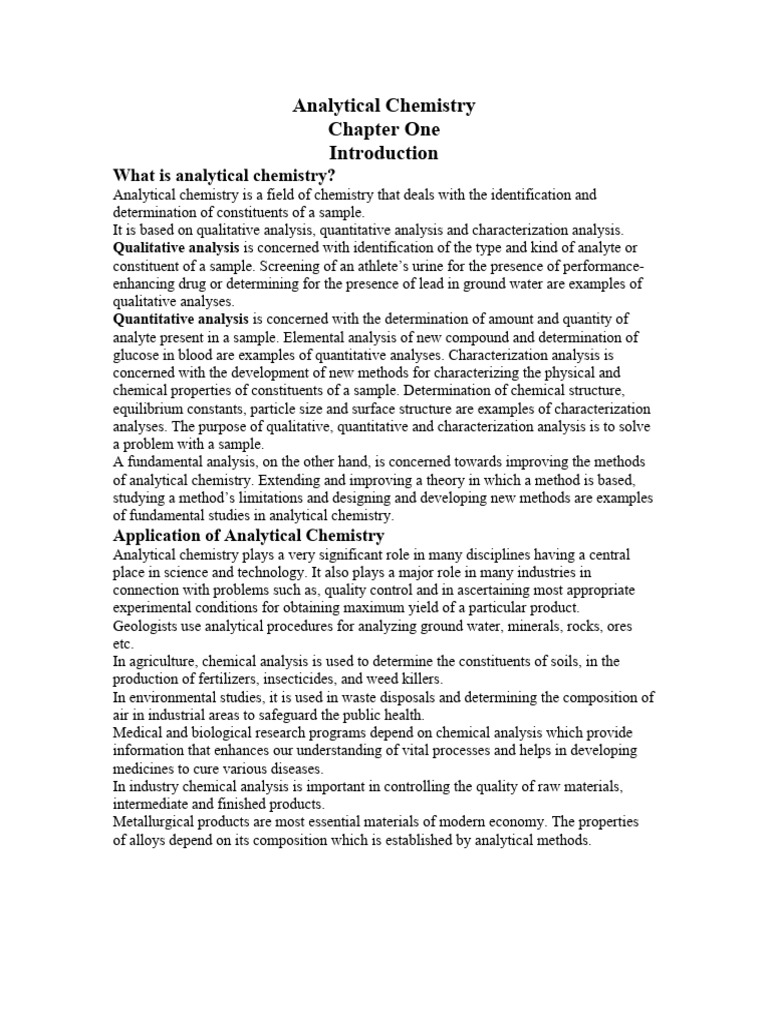 Analytical Chemistry
Chapter One
Introduction

What is analytical chemistry?

Analytical chemistry is a field of chemistry that deals with the identification and determination of constituents of a sample.
It is based on qualitative analysis, quantitative analysis and characterization analysis.
Qualitative analysis is concerned with identification of the type and kind of analyte or constituent of a sample. Screening of an athlete's urine for the presence of performance-enhancing drug or determining for the presence of lead in ground water are examples of qualitative analyses.
Quantitative analysis is concerned with the determination of amount and quantity of analyte present in a sample. Elemental analysis of new compound and determination of glucose in blood are examples of quantitative analyses. Characterization analysis is concerned with the development of new methods for characterizing the physical and chemical properties of constituents of a sample. Determination of chemical structure, equilibrium constants, particle size and surface structure are examples of characterization analyses. The purpose of qualitative, quantitative and characterization analysis is to solve a problem with a sample.
A fundamental analysis, on the other hand, is concerned towards improving the methods of analytical chemistry. Extending and improving a theory in which a method is based, studying a method's limitations and designing and developing new methods are examples of fundamental studies in analytical chemistry.

Application of Analytical Chemistry

Analytical chemistry plays a very significant role in many disciplines having a central place in science and technology. It also plays a major role in many industries in connection with problems such as, quality control and in ascertaining most appropriate experimental conditions for obtaining maximum yield of a particular product.
Geologists use analytical procedures for analyzing ground water, minerals, rocks, ores etc.
In agriculture, chemical analysis is used to determine the constituents of soils, in the production of fertilizers, insecticides, and weed killers.
In environmental studies, it is used in waste disposals and determining the composition of air in industrial areas to safeguard the public health.
Medical and biological research programs depend on chemical analysis which provide information that enhances our understanding of vital processes and helps in developing medicines to cure various diseases.
In industry chemical analysis is important in controlling the quality of raw materials, intermediate and finished products.
Metallurgical products are most essential materials of modern economy. The properties of alloys depend on its composition which is established by analytical methods.